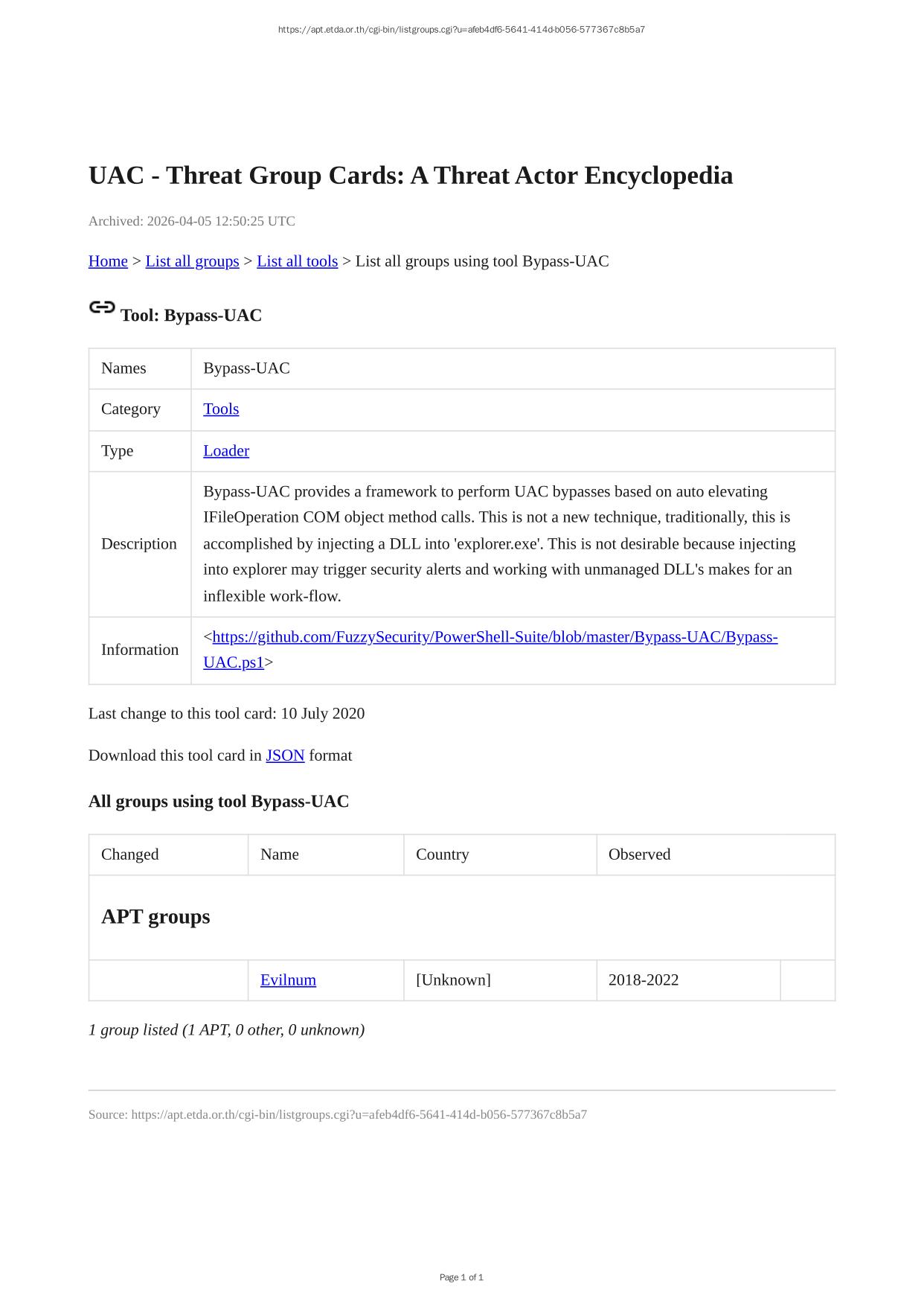 https://apt.etda.or.th/cgi-bin/listgroups.cgi?u=afeb4df6-5641-414d-b056-577367c8b5a7

UAC - Threat Group Cards: A Threat Actor Encyclopedia

Archived: 2026-04-05 12:50:25 UTC

Home > List all groups > List all tools > List all groups using tool Bypass-UAC

Tool: Bypass-UAC

| Names | Bypass-UAC |
|---|---|
| Category | Tools |
| Type | Loader |
| Description | Bypass-UAC provides a framework to perform UAC bypasses based on auto elevating IFileOperation COM object method calls. This is not a new technique, traditionally, this is accomplished by injecting a DLL into 'explorer.exe'. This is not desirable because injecting into explorer may trigger security alerts and working with unmanaged DLL's makes for an inflexible work-flow. |
| Information | <https://github.com/FuzzySecurity/PowerShell-Suite/blob/master/Bypass-UAC/Bypass-UAC.ps1> |

Last change to this tool card: 10 July 2020

Download this tool card in JSON format

All groups using tool Bypass-UAC

| Changed | Name | Country | Observed | |
|---|---|---|---|---|
| APT groups | | | | |
| | Evilnum | [Unknown] | 2018-2022 | |

1 group listed (1 APT, 0 other, 0 unknown)

Source: https://apt.etda.or.th/cgi-bin/listgroups.cgi?u=afeb4df6-5641-414d-b056-577367c8b5a7

Page 1 of 1